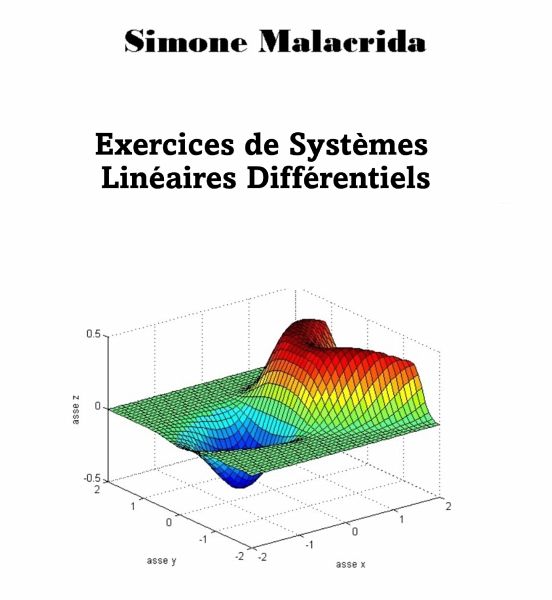 Simone Malacrida

Exercices de Systèmes Linéaires Différentiels

0.5
0
-0.5
asse z
2
1
0
-1
-2
asse y
-2
-1
0
1
2
asse x